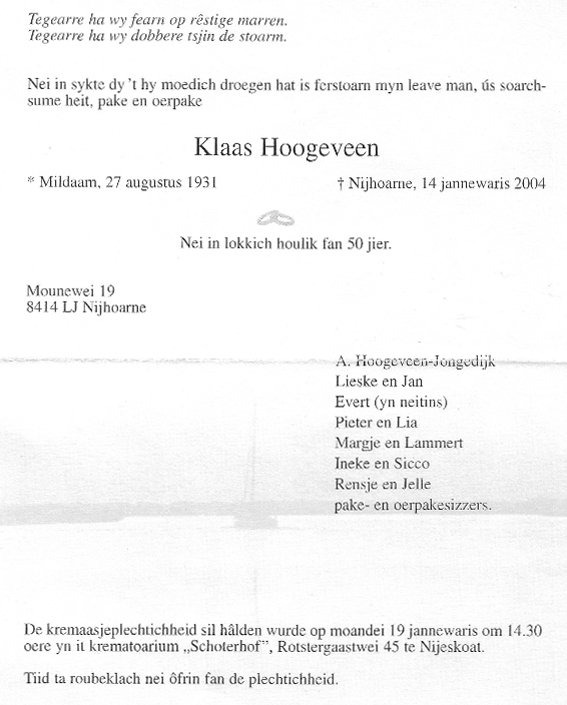 Tegearre ha wy fearn op rêstige marren.
Tegearre ha wy dobbere tsjin de stoarm.

Nei in sykte dy 't hy moedich droegen hat is ferstoarn myn leave man, ús soarchsume heit, pake en oerpake

Klaas Hoogeveen

* Mildaam, 27 augustus 1931

† Nijhoarne, 14 jannewaris 2004

Nei in lokkich houlik fan 50 jier.

Mounewei 19
8414 LJ Nijhoarne

A. Hoogeveen-Jongedijk
Lieske en Jan
Evert (yn neitins)
Pieter en Lia
Margje en Lammert
Ineke en Sicco
Rensje en Jelle
pake- en oerpakesizzers.

De kremaasjeplechtichheid sil hâlden wurde op moandei 19 jannewaris om 14.30 oere yn it krematoarium „Schoterhof", Rotstergaastwei 45 te Nijeskoat.

Tiid ta roubeklach nei ôfrin fan de plechtichheid.